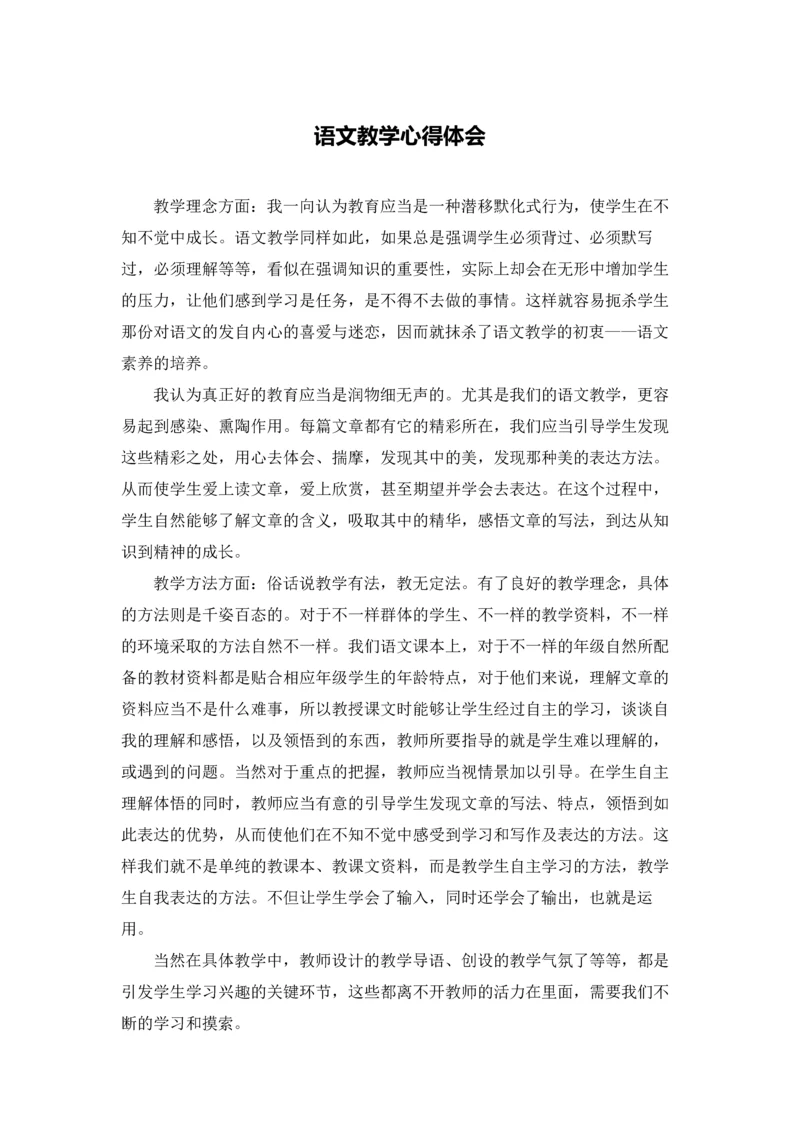 语文教学心得体会

教学理念方面：我一向认为教育应当是一种潜移默化式行为，使学生在不知不觉中成长。语文教学同样如此，如果总是强调学生必须背过、必须默写过，必须理解等等，看似在强调知识的重要性，实际上却会在无形中增加学生的压力，让他们感到学习是任务，是不得不去做的事情。这样就容易扼杀学生那份对语文的发自内心的喜爱与迷恋，因而就抹杀了语文教学的初衷——语文素养的培养。

我认为真正好的教育应当是润物细无声的。尤其是我们的语文教学，更容易起到感染、熏陶作用。每篇文章都有它的精彩所在，我们应当引导学生发现这些精彩之处，用心去体会、揣摩，发现其中的美，发现那种美的表达方法。从而使学生爱上读文章，爱上欣赏，甚至期望并学会去表达。在这个过程中，学生自然能够了解文章的含义，吸取其中的精华，感悟文章的写法，到达从知识到精神的成长。

教学方法方面：俗话说教学有法，教无定法。有了良好的教学理念，具体的方法则是千姿百态的。对于不一样群体的学生、不一样的教学资料，不一样的环境采取的方法自然不一样。我们语文课本上，对于不一样的年级自然所配备的教材资料都是贴合相应年级学生的年龄特点，对于他们来说，理解文章的资料应当不是什么难事，所以教授课文时能够让学生经过自主的学习，谈谈自我的理解和感悟，以及领悟到的东西，教师所要指导的就是学生难以理解的，或遇到的问题。当然对于重点的把握，教师应当视情景加以引导。在学生自主理解体悟的同时，教师应当有意的引导学生发现文章的写法、特点，领悟到如此表达的优势，从而使他们在不知不觉中感受到学习和写作及表达的方法。这样我们就不是单纯的教课本、教课文资料，而是教学生自主学习的方法，教学生自我表达的方法。不但让学生学会了输入，同时还学会了输出，也就是运用。

当然在具体教学中，教师设计的教学导语、创设的教学气氛了等等，都是引发学生学习兴趣的关键环节，这些都离不开教师的活力在里面，需要我们不断的学习和摸索。